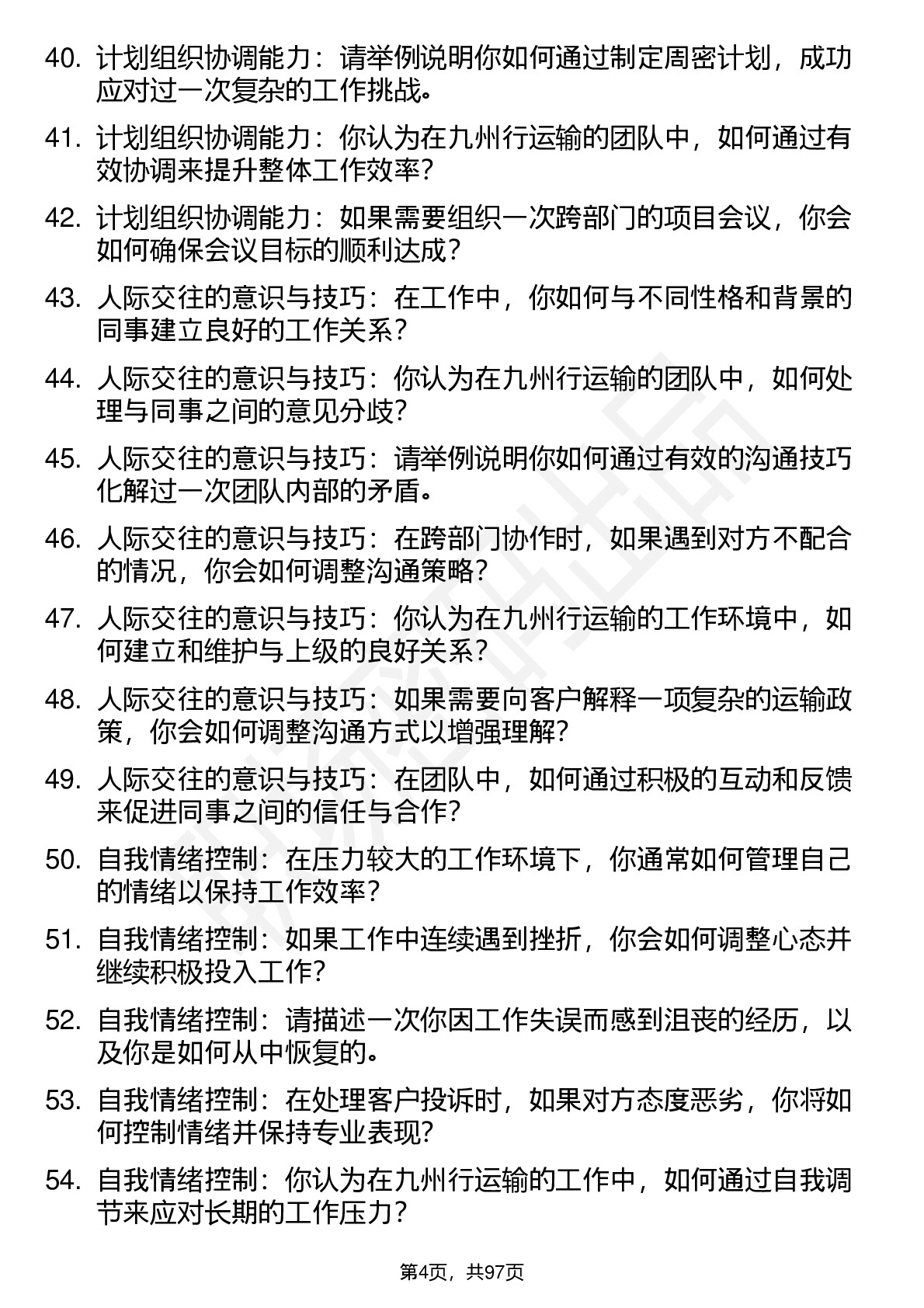 40. 计划组织协调能力：请举例说明你如何通过制定周密计划，成功应对过一次复杂的工作挑战。

41. 计划组织协调能力：你认为在九州行运输的团队中，如何通过有效协调来提升整体工作效率？

42. 计划组织协调能力：如果需要组织一次跨部门的项目会议，你会如何确保会议目标的顺利达成？

43. 人际交往的意识与技巧：在工作中，你如何与不同性格和背景的同事建立良好的工作关系？

44. 人际交往的意识与技巧：你认为在九州行运输的团队中，如何处理与同事之间的意见分歧？

45. 人际交往的意识与技巧：请举例说明你如何通过有效的沟通技巧化解过一次团队内部的矛盾。

46. 人际交往的意识与技巧：在跨部门协作时，如果遇到对方不配合的情况，你会如何调整沟通策略？

47. 人际交往的意识与技巧：你认为在九州行运输的工作环境中，如何建立和维护与上级的良好关系？

48. 人际交往的意识与技巧：如果需要向客户解释一项复杂的运输政策，你会如何调整沟通方式以增强理解？

49. 人际交往的意识与技巧：在团队中，如何通过积极的互动和反馈来促进同事之间的信任与合作？

50. 自我情绪控制：在压力较大的工作环境下，你通常如何管理自己的情绪以保持工作效率？

51. 自我情绪控制：如果工作中连续遇到挫折，你会如何调整心态并继续积极投入工作？

52. 自我情绪控制：请描述一次你因工作失误而感到沮丧的经历，以及你是如何从中恢复的。

53. 自我情绪控制：在处理客户投诉时，如果对方态度恶劣，你将如何控制情绪并保持专业表现？

54. 自我情绪控制：你认为在九州行运输的工作中，如何通过自我调节来应对长期的工作压力？

第4页，共97页